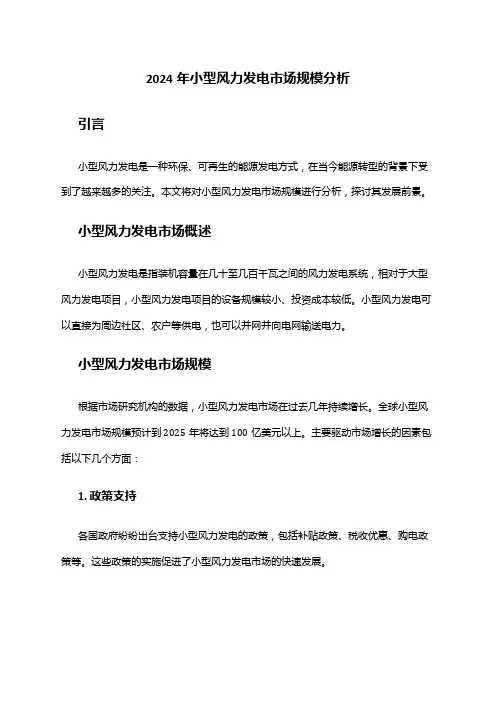 2024 年小型风力发电市场规模分析

引言

小型风力发电是一种环保、可再生的能源发电方式，在当今能源转型的背景下受到了越来越多的关注。本文将对小型风力发电市场规模进行分析，探讨其发展前景。

小型风力发电市场概述

小型风力发电是指装机容量在几十至几百千瓦之间的风力发电系统，相对于大型风力发电项目，小型风力发电项目的设备规模较小、投资成本较低。小型风力发电可以直接为周边社区、农户等供电，也可以并网并向电网输送电力。

小型风力发电市场规模

根据市场研究机构的数据，小型风力发电市场在过去几年持续增长。全球小型风力发电市场规模预计到 2025 年将达到 100 亿美元以上。主要驱动市场增长的因素包括以下几个方面：

1. 政策支持

各国政府纷纷出台支持小型风力发电的政策，包括补贴政策、税收优惠、购电政策等。这些政策的实施促进了小型风力发电市场的快速发展。